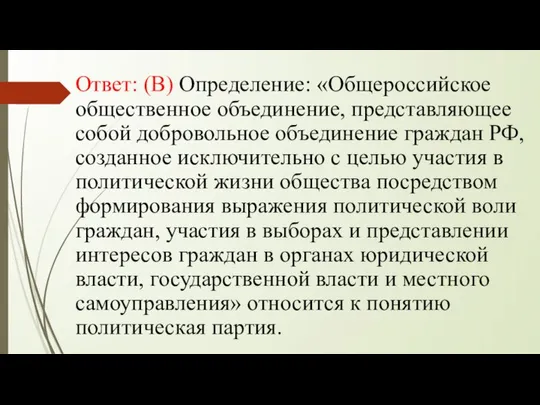 Ответ: (В) Определение: «Общероссийское общественное объединение, представляющее собой добровольное объединение граждан РФ, созданное исключительно с целью участия в политической жизни общества посредством формирования выражения политической воли граждан, участия в выборах и представлении интересов граждан в органах юридической власти, государственной власти и местного самоуправления» относится к понятию политическая партия.